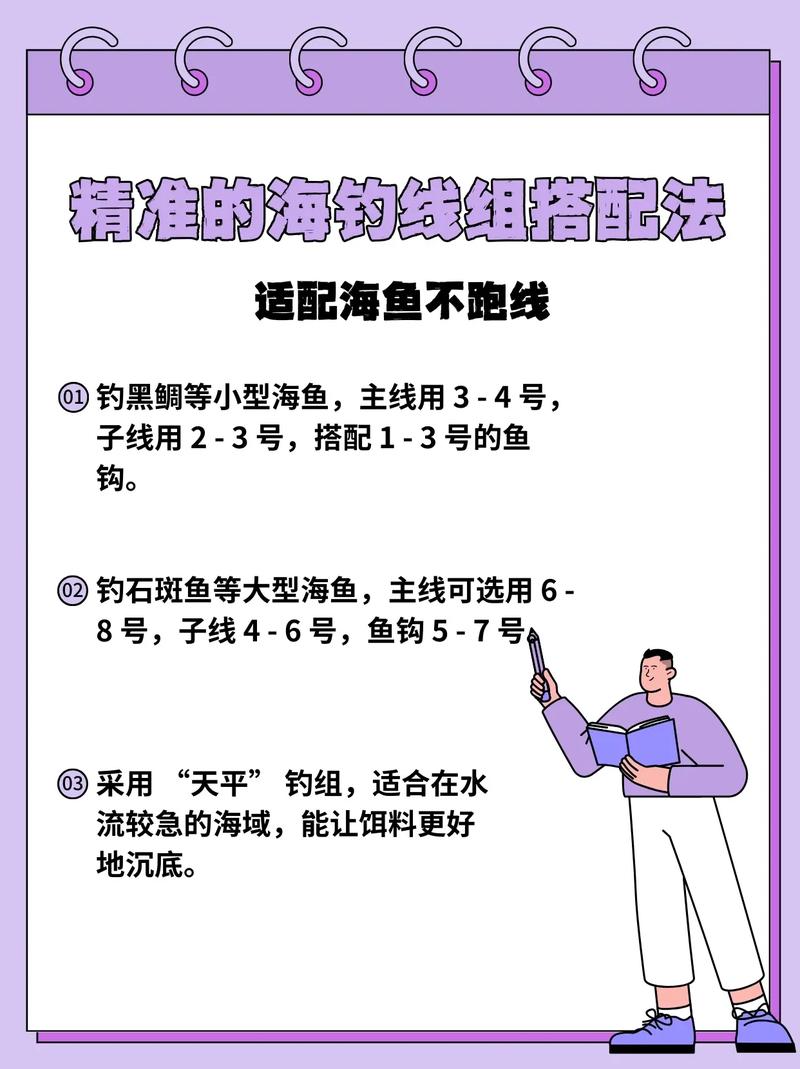 精准的海钓线组搭配法

适配海鱼不跑线

01 钓黑鲷等小型海鱼，主线用 3 - 4 号，子线用 2 - 3 号，搭配 1 - 3 号的鱼钩。

02 钓石斑鱼等大型海鱼，主线可选用 6 - 8 号，子线 4 - 6 号，鱼钩 5 - 7 号。

03 采用 “天平” 钓组，适合在水流较急的海域，能让饵料更好地沉底。